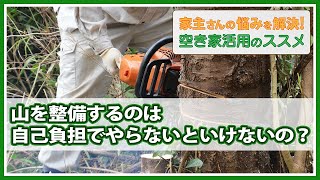 家主さんの悩みを解決!
空き家活用のススメ

山を整備するのは
自己負担でやらないといけないの？